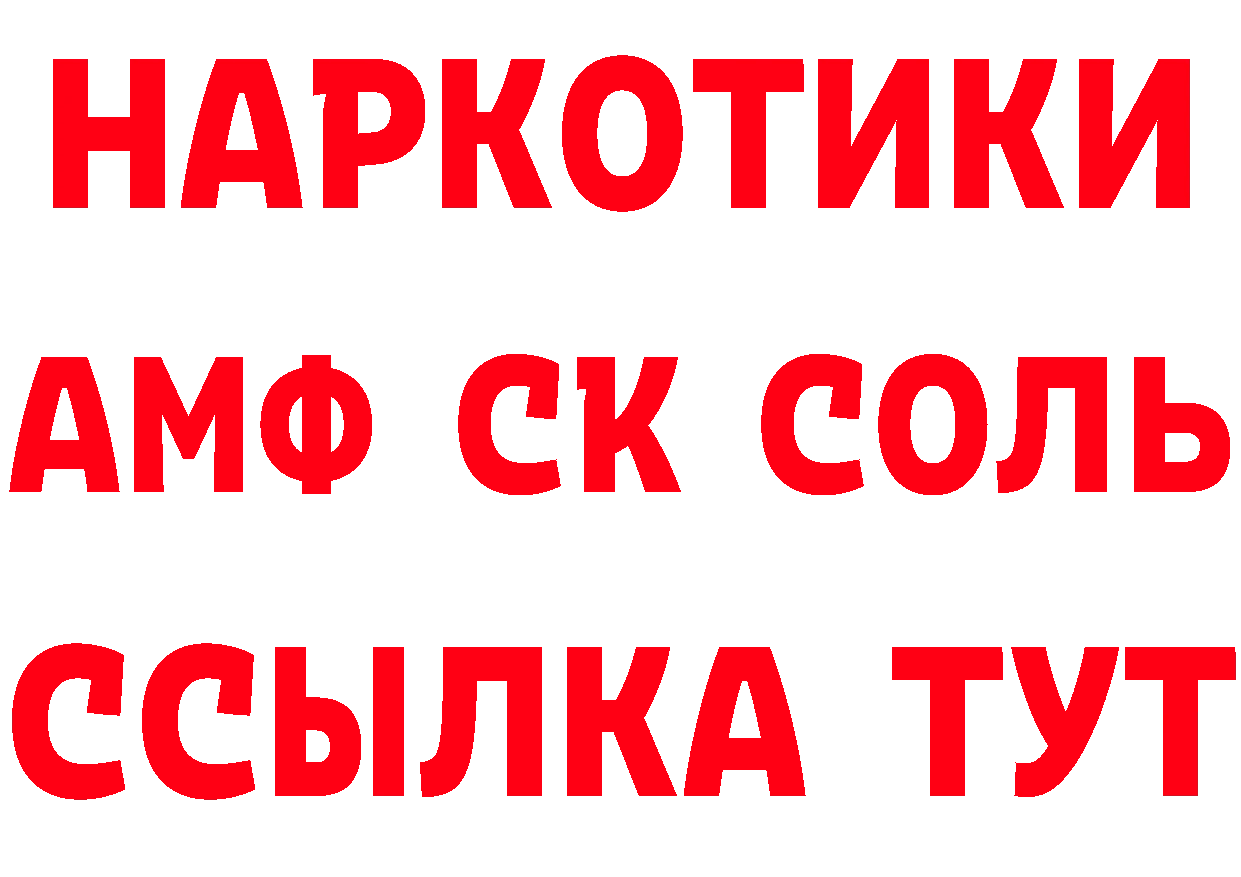 НАРКОТИКИ

АМФ СК СОЛЬ

ССЫЛКА ТУТ